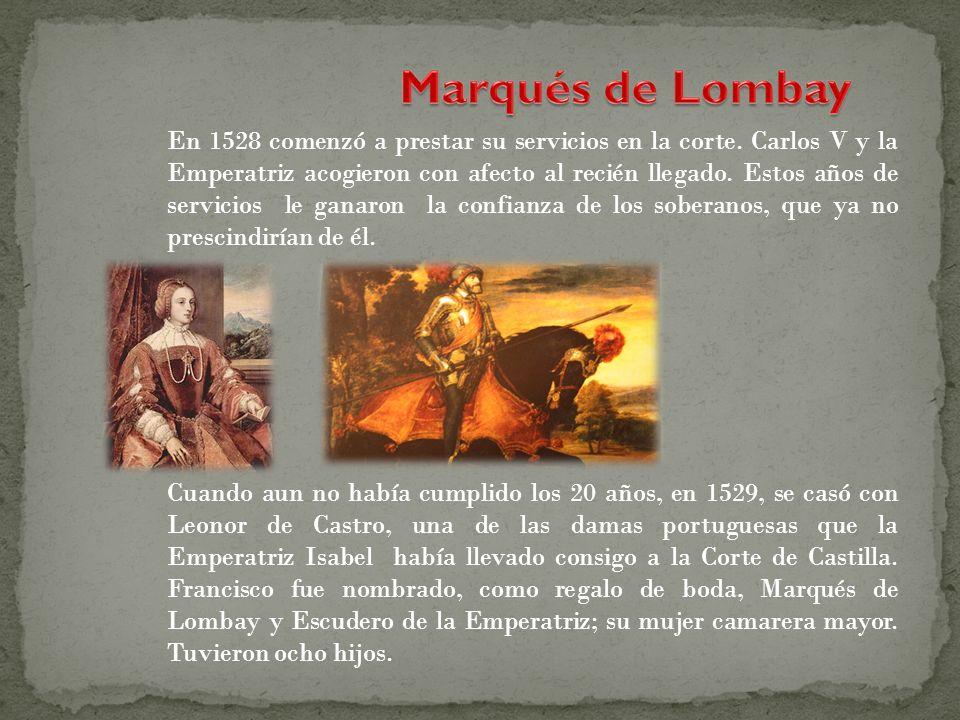 Marqués de Lombay

En 1528 comenzó a prestar su servicios en la corte. Carlos V y la Emperatriz acogieron con afecto al recién llegado. Estos años de servicios le ganaron la confianza de los soberanos, que ya no prescindirían de él.

Cuando aun no había cumplido los 20 años, en 1529, se casó con Leonor de Castro, una de las damas portuguesas que la Emperatriz Isabel había llevado consigo a la Corte de Castilla. Francisco fue nombrado, como regalo de boda, Marqués de Lombay y Escudero de la Emperatriz; su mujer camarera mayor. Tuvieron ocho hijos.